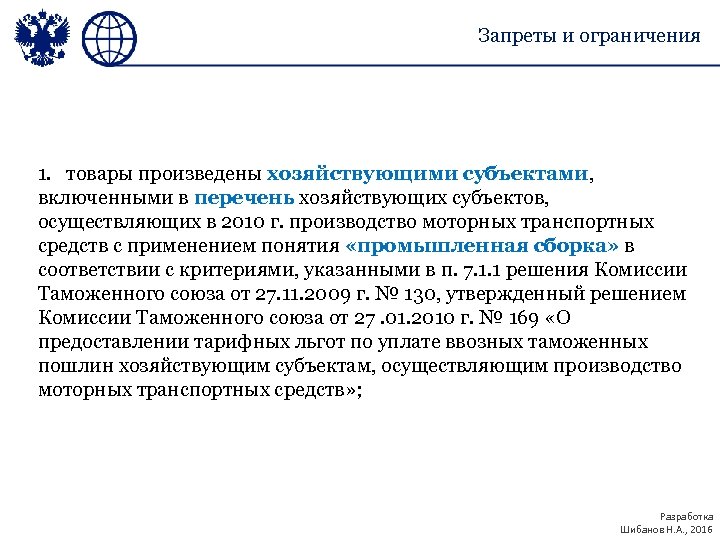 Запреты и ограничения

1. товары произведены хозяйствующими субъектами, включенными в перечень хозяйствующих субъектов, осуществляющих в 2010 г. производство моторных транспортных средств с применением понятия «промышленная сборка» в соответствии с критериями, указанными в п. 7.1.1 решения Комиссии Таможенного союза от 27.11.2009 г. № 130, утвержденный решением Комиссии Таможенного союза от 27 .01.2010 г. № 169 «О предоставлении тарифных льгот по уплате ввозных таможенных пошлин хозяйствующим субъектам, осуществляющим производство моторных транспортных средств»;

Разработка
Шибанов Н.А., 2016